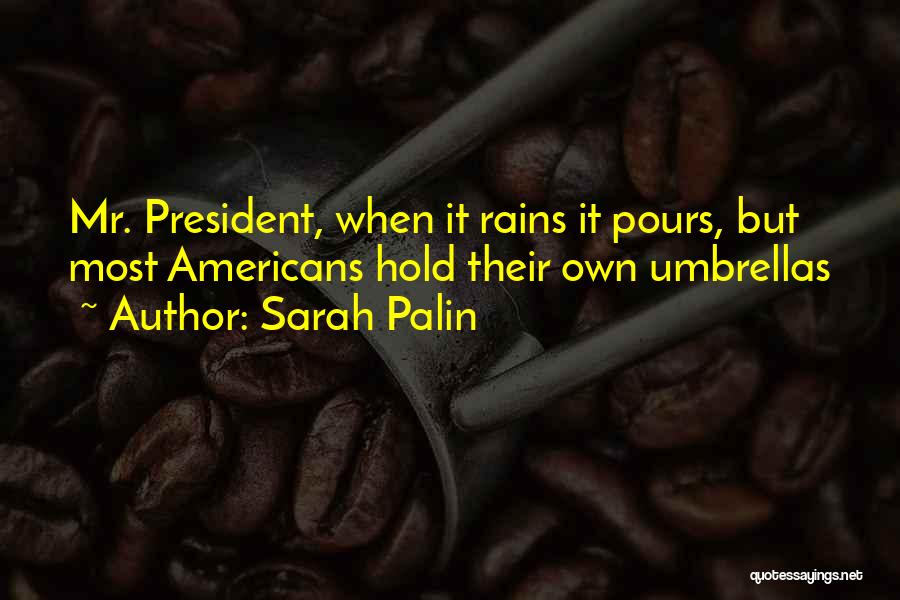 Mr. President, when it rains it pours, but most Americans hold their own umbrellas
~ Author: Sarah Palin

quotessayings.net